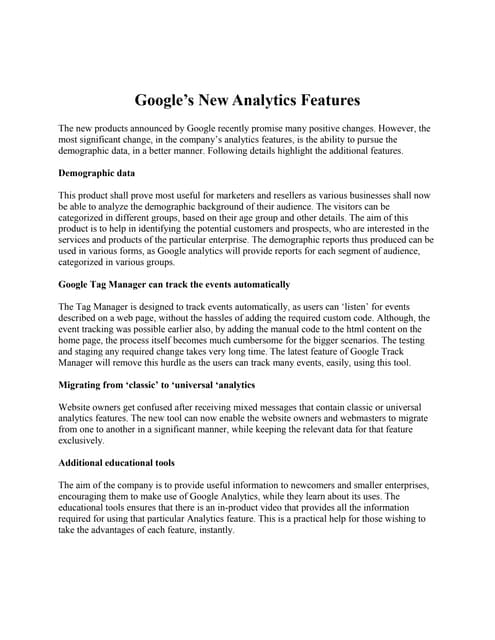 Google's New Analytics Features

The new products announced by Google recently promise many positive changes. However, the most significant change, in the company's analytics features, is the ability to pursue the demographic data, in a better manner. Following details highlight the additional features.

Demographic data

This product shall prove most useful for marketers and resellers as various businesses shall now be able to analyze the demographic background of their audience. The visitors can be categorized in different groups, based on their age group and other details. The aim of this product is to help in identifying the potential customers and prospects, who are interested in the services and products of the particular enterprise. The demographic reports thus produced can be used in various forms, as Google analytics will provide reports for each segment of audience, categorized in various groups.

Google Tag Manager can track the events automatically

The Tag Manager is designed to track events automatically, as users can 'listen' for events described on a web page, without the hassles of adding the required custom code. Although, the event tracking was possible earlier also, by adding the manual code to the html content on the home page, the process itself becomes much cumbersome for the bigger scenarios. The testing and staging any required change takes very long time. The latest feature of Google Track Manager will remove this hurdle as the users can track many events, easily, using this tool.

Migrating from 'classic' to 'universal 'analytics

Website owners get confused after receiving mixed messages that contain classic or universal analytics features. The new tool can now enable the website owners and webmasters to migrate from one to another in a significant manner, while keeping the relevant data for that feature exclusively.

Additional educational tools

The aim of the company is to provide useful information to newcomers and smaller enterprises, encouraging them to make use of Google Analytics, while they learn about its uses. The educational tools ensures that there is an in-product video that provides all the information required for using that particular Analytics feature. This is a practical help for those wishing to take the advantages of each feature, instantly.